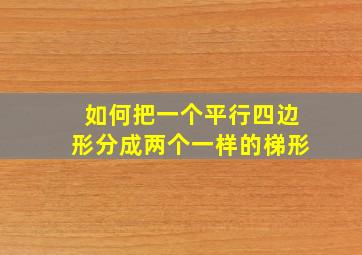 如何把一个平行四边形分成两个一样的梯形